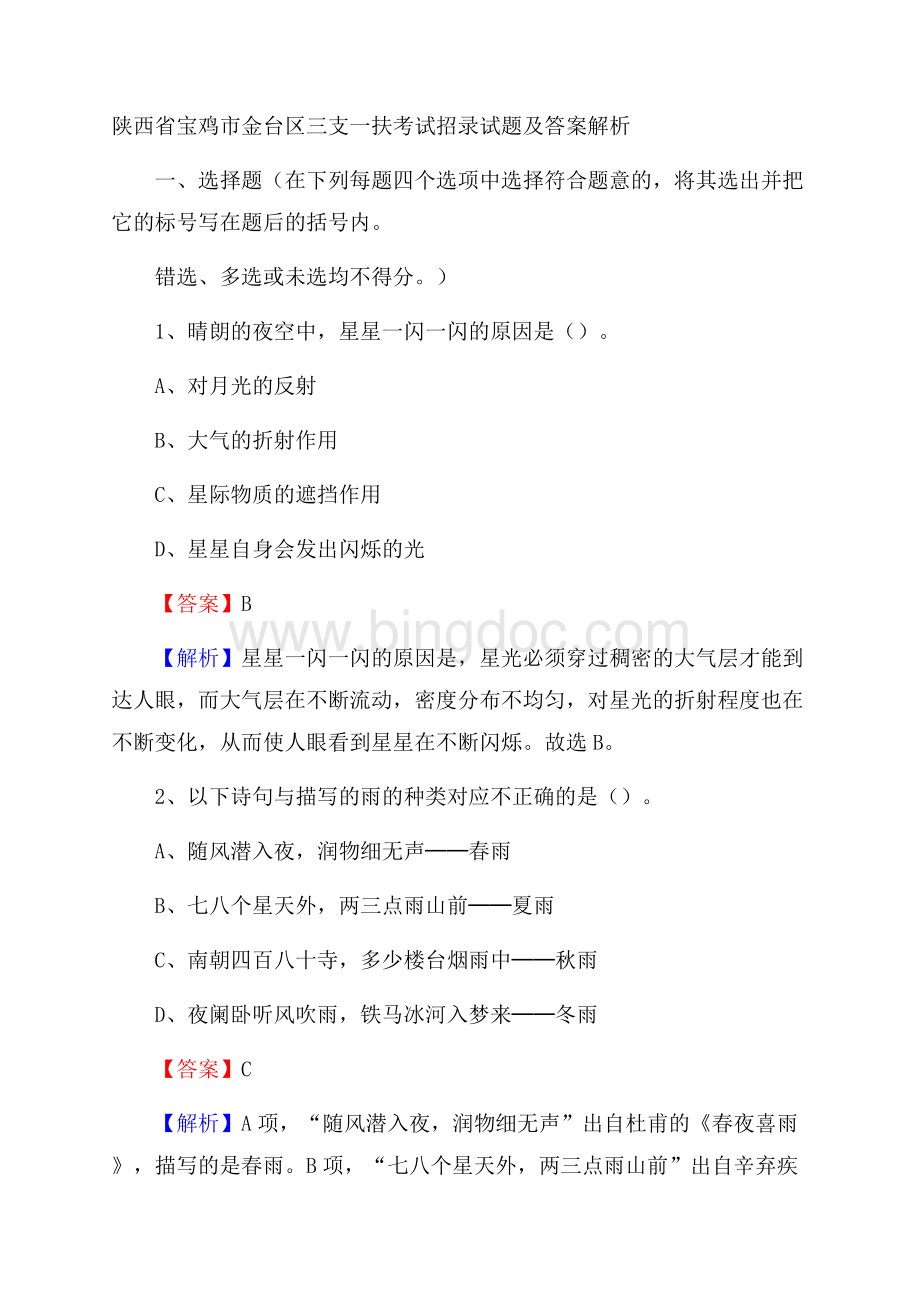 陕西省宝鸡市金台区三支一扶考试招录试题及答案解析

一、选择题（在下列每题四个选项中选择符合题意的，将其选出并把它的标号写在题后的括号内。

错选、多选或未选均不得分。）

1、晴朗的夜空中，星星一闪一闪的原因是（）。

A、对月光的反射

B、大气的折射作用

C、星际物质的遮挡作用

D、星星自身会发出闪烁的光

【答案】B

www.bingdoc.com

【解析】星星一闪一闪的原因是，星光必须穿过稠密的大气层才能到达人眼，而大气层在不断流动，密度分布不均匀，对星光的折射程度也在不断变化，从而使人眼看到星星在不断闪烁。故选B。

2、以下诗句与描写的雨的种类对应不正确的是（）。

A、随风潜入夜，润物细无声——春雨

B、七八个星天外，两三点雨山前——夏雨

C、南朝四百八十寺，多少楼台烟雨中——秋雨

D、夜阑卧听风吹雨，铁马冰河入梦来——冬雨

【答案】C

【解析】A项，“随风潜入夜，润物细无声”出自杜甫的《春夜喜雨》，描写的是春雨。B项，“七八个星天外，两三点雨山前”出自辛弃疾